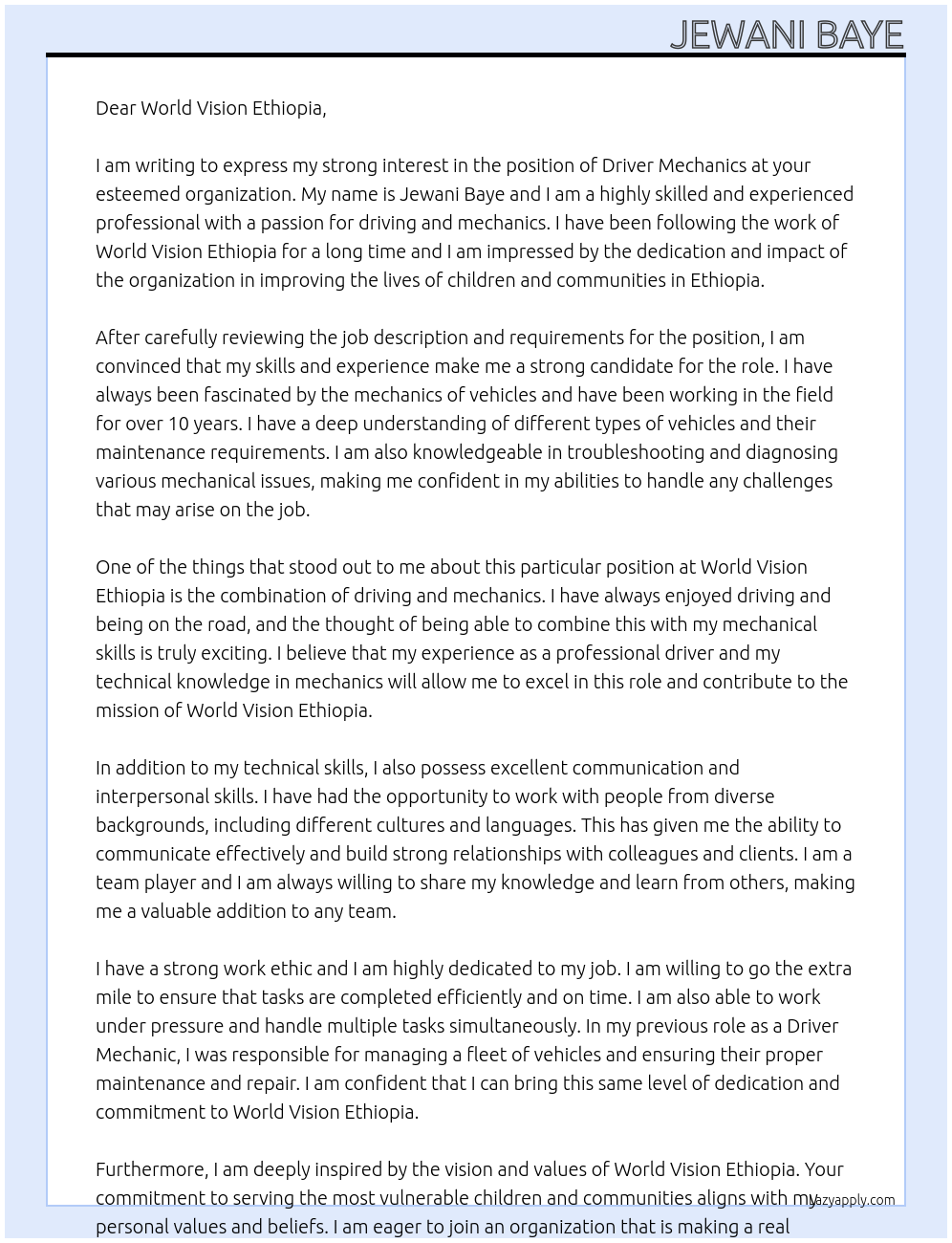 JEWANI BAYE

Dear World Vision Ethiopia,

I am writing to express my strong interest in the position of Driver Mechanics at your esteemed organization. My name is Jewani Baye and I am a highly skilled and experienced professional with a passion for driving and mechanics. I have been following the work of World Vision Ethiopia for a long time and I am impressed by the dedication and impact of the organization in improving the lives of children and communities in Ethiopia.

After carefully reviewing the job description and requirements for the position, I am convinced that my skills and experience make me a strong candidate for the role. I have always been fascinated by the mechanics of vehicles and have been working in the field for over 10 years. I have a deep understanding of different types of vehicles and their maintenance requirements. I am also knowledgeable in troubleshooting and diagnosing various mechanical issues, making me confident in my abilities to handle any challenges that may arise on the job.

One of the things that stood out to me about this particular position at World Vision Ethiopia is the combination of driving and mechanics. I have always enjoyed driving and being on the road, and the thought of being able to combine this with my mechanical skills is truly exciting. I believe that my experience as a professional driver and my technical knowledge in mechanics will allow me to excel in this role and contribute to the mission of World Vision Ethiopia.

In addition to my technical skills, I also possess excellent communication and interpersonal skills. I have had the opportunity to work with people from diverse backgrounds, including different cultures and languages. This has given me the ability to communicate effectively and build strong relationships with colleagues and clients. I am a team player and I am always willing to share my knowledge and learn from others, making me a valuable addition to any team.

I have a strong work ethic and I am highly dedicated to my job. I am willing to go the extra mile to ensure that tasks are completed efficiently and on time. I am also able to work under pressure and handle multiple tasks simultaneously. In my previous role as a Driver Mechanic, I was responsible for managing a fleet of vehicles and ensuring their proper maintenance and repair. I am confident that I can bring this same level of dedication and commitment to World Vision Ethiopia.

Furthermore, I am deeply inspired by the vision and values of World Vision Ethiopia. Your commitment to serving the most vulnerable children and communities aligns with my personal values and beliefs. I am eager to join an organization that is making a real

lazyapply.com